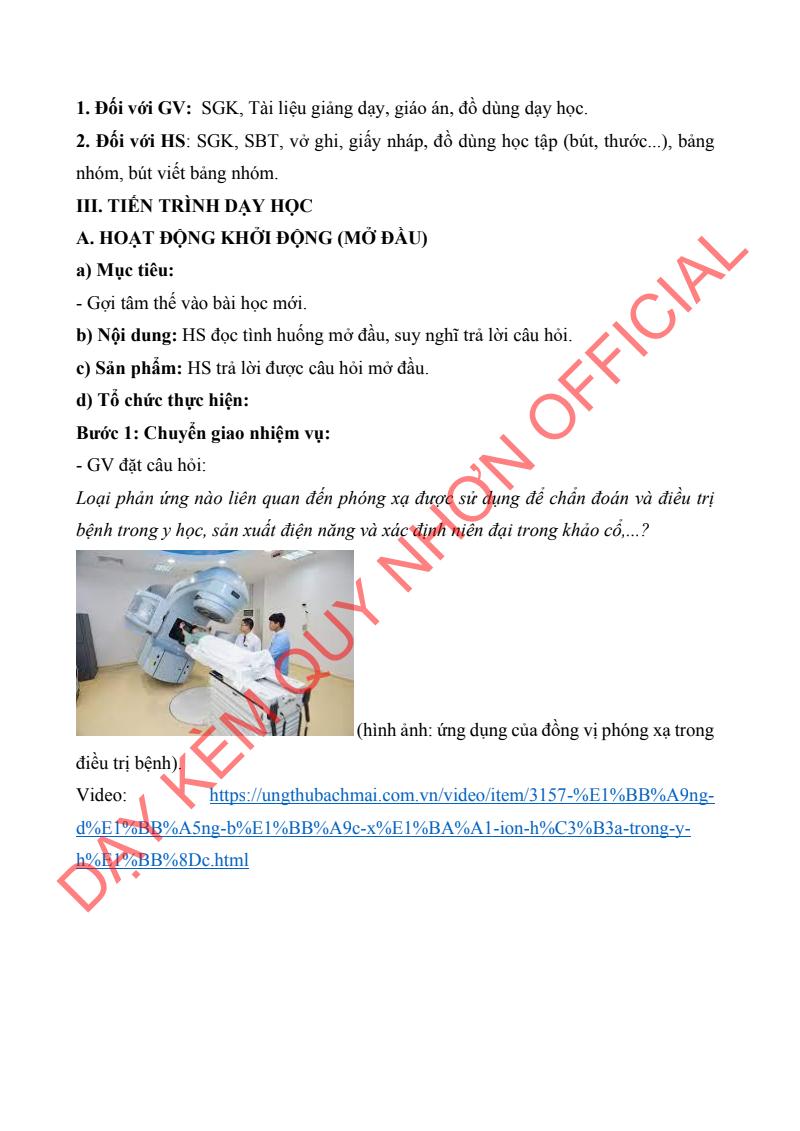 **1. Đối với GV:** SGK, Tài liệu giảng dạy, giáo án, đồ dùng dạy học.

**2. Đối với HS**: SGK, SBT, vở ghi, giấy nháp, đồ dùng học tập (bút, thước...), bảng nhóm, bút viết bảng nhóm.

**III. TIẾN TRÌNH DẠY HỌC**

**A. HOẠT ĐỘNG KHỞI ĐỘNG (MỞ ĐẦU)**

**a) Mục tiêu:**

- Gợi tâm thế vào bài học mới.

**b) Nội dung:** HS đọc tình huống mở đầu, suy nghĩ trả lời câu hỏi.

**c) Sản phẩm:** HS trả lời được câu hỏi mở đầu.

**d) Tổ chức thực hiện:**

**Bước 1: Chuyển giao nhiệm vụ:**

- GV đặt câu hỏi:

*Loại phản ứng nào liên quan đến phóng xạ được sử dụng để chẩn đoán và điều trị bệnh trong y học, sản xuất điện năng và xác định niên đại trong khảo cổ,...?*

(hình ảnh: ứng dụng của đồng vị phóng xạ trong điều trị bệnh).

Video: https://ungthubachmai.com.vn/video/item/3157-%E1%BB%A9ng-d%E1%BB%A5ng-b%E1%BB%A9c-x%E1%BA%A1-ion-h%C3%B3a-trong-y-h%E1%BB%8Dc.html

DẠY KÈM QUY NHƠN OFFICIAL